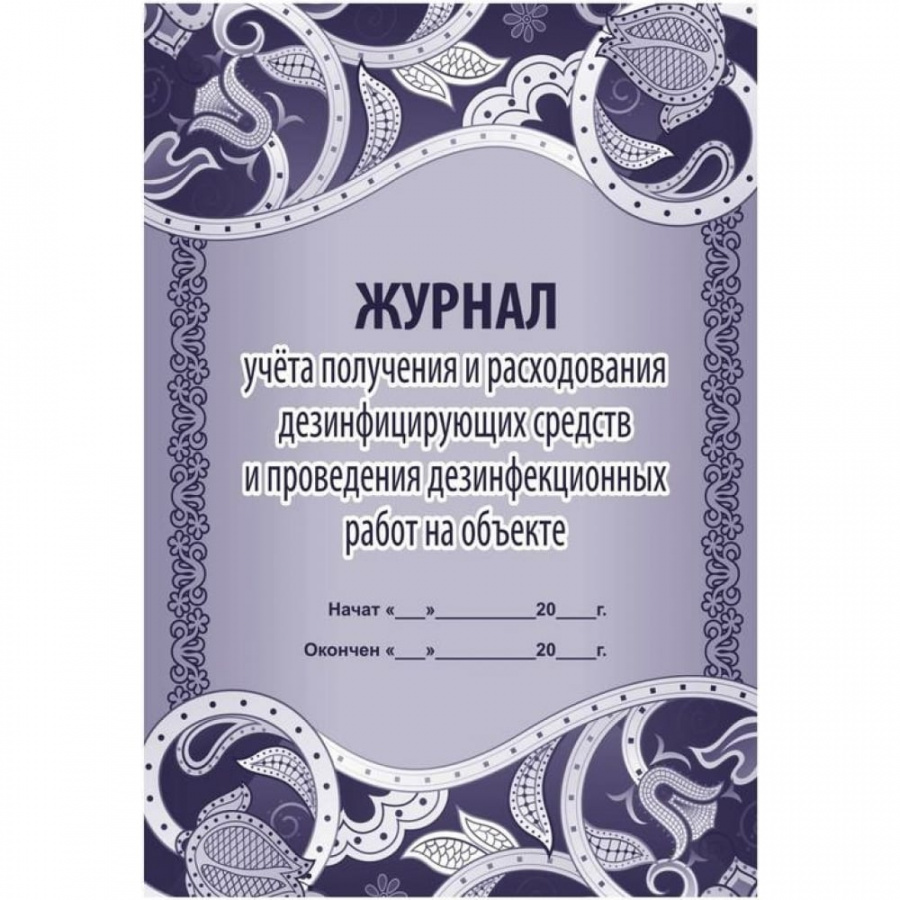 ЖУРНАЛ
учёта получения и расходования дезинфицирующих средств и проведения дезинфекционных работ на объекте

Начат «___»__________20____г.

Окончен «___»__________20____г.